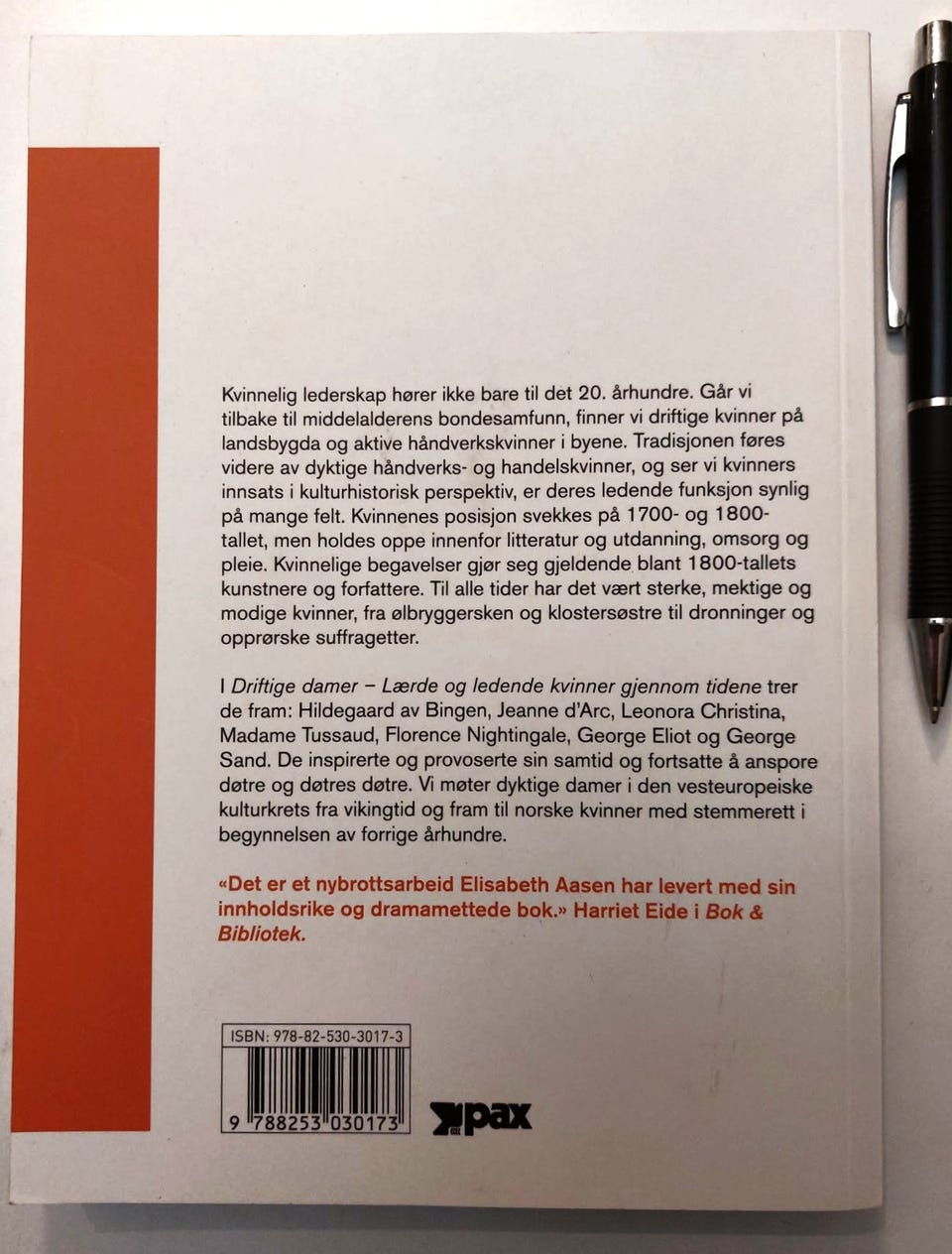 Kvinnelig lederskap hører ikke bare til det 20. århundre. Går vi tilbake til middelalderens bondesamfunn, finner vi driftige kvinner på landsbygda og aktive håndverkskvinner i byene. Tradisjonen føres videre av dyktige håndverks- og handelskvinner, og ser vi kvinners innsats i kulturhistorisk perspektiv, er deres ledende funksjon synlig på mange felt. Kvinnenes posisjon svekkes på 1700- og 1800-tallet, men holdes oppe innenfor litteratur og utdanning, omsorg og pleie. Kvinnelige begavelser gjør seg gjeldende blant 1800-tallets kunstnere og forfattere. Til alle tider har det vært sterke, mektige og modige kvinner, fra ølbryggersken og klostersøstre til dronninger og opprørske suffragetter.

I Driftige damer – Lærde og ledende kvinner gjennom tidene trer de fram: Hildegaard av Bingen, Jeanne d'Arc, Leonora Christina, Madame Tussaud, Florence Nightingale, George Eliot og George Sand. De inspirerte og provoserte sin samtid og fortsatte å anspore døtre og døtres døtre. Vi møter dyktige damer i den vesteuropeiske kulturkrets fra vikingtid og fram til norske kvinner med stemmerett i begynnelsen av forrige århundre.

«Det er et nybrottsarbeid Elisabeth Aasen har levert med sin innholdsrike og dramamettede bok.» Harriet Eide i Bok & Bibliotek.

ISBN: 978-82-530-3017-3

9 788253 030173

pax